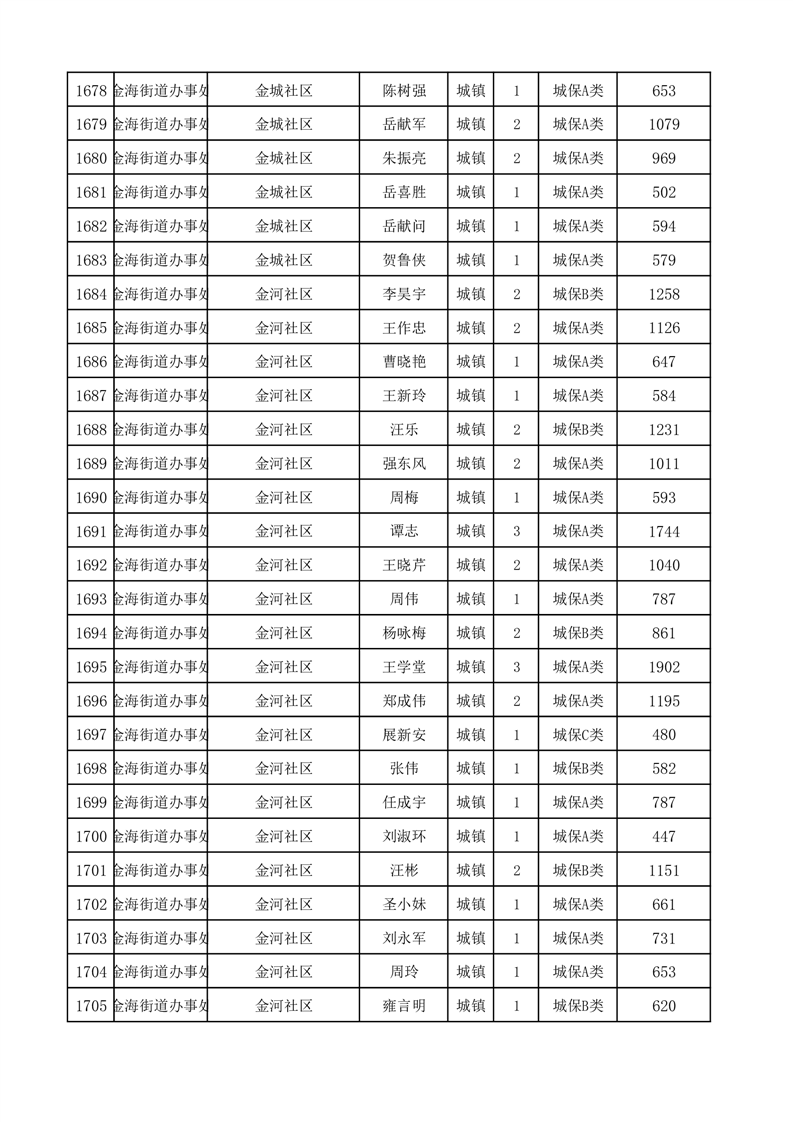 | 1678 | 金海街道办事处 | 金城社区 | 陈树强 | 城镇 | 1 | 城保A类 | 653 |
|---|---|---|---|---|---|---|---|
| 1679 | 金海街道办事处 | 金城社区 | 岳献军 | 城镇 | 2 | 城保A类 | 1079 |
| 1680 | 金海街道办事处 | 金城社区 | 朱振亮 | 城镇 | 2 | 城保A类 | 969 |
| 1681 | 金海街道办事处 | 金城社区 | 岳喜胜 | 城镇 | 1 | 城保A类 | 502 |
| 1682 | 金海街道办事处 | 金城社区 | 岳献问 | 城镇 | 1 | 城保A类 | 594 |
| 1683 | 金海街道办事处 | 金城社区 | 贺鲁侠 | 城镇 | 1 | 城保A类 | 579 |
| 1684 | 金海街道办事处 | 金河社区 | 李昊宇 | 城镇 | 2 | 城保B类 | 1258 |
| 1685 | 金海街道办事处 | 金河社区 | 王作忠 | 城镇 | 2 | 城保A类 | 1126 |
| 1686 | 金海街道办事处 | 金河社区 | 曹晓艳 | 城镇 | 1 | 城保A类 | 647 |
| 1687 | 金海街道办事处 | 金河社区 | 王新玲 | 城镇 | 1 | 城保A类 | 584 |
| 1688 | 金海街道办事处 | 金河社区 | 汪乐 | 城镇 | 2 | 城保B类 | 1231 |
| 1689 | 金海街道办事处 | 金河社区 | 强东风 | 城镇 | 2 | 城保A类 | 1011 |
| 1690 | 金海街道办事处 | 金河社区 | 周梅 | 城镇 | 1 | 城保A类 | 593 |
| 1691 | 金海街道办事处 | 金河社区 | 谭志 | 城镇 | 3 | 城保A类 | 1744 |
| 1692 | 金海街道办事处 | 金河社区 | 王晓芹 | 城镇 | 2 | 城保A类 | 1040 |
| 1693 | 金海街道办事处 | 金河社区 | 周伟 | 城镇 | 1 | 城保A类 | 787 |
| 1694 | 金海街道办事处 | 金河社区 | 杨咏梅 | 城镇 | 2 | 城保B类 | 861 |
| 1695 | 金海街道办事处 | 金河社区 | 王学堂 | 城镇 | 3 | 城保A类 | 1902 |
| 1696 | 金海街道办事处 | 金河社区 | 郑成伟 | 城镇 | 2 | 城保A类 | 1195 |
| 1697 | 金海街道办事处 | 金河社区 | 展新安 | 城镇 | 1 | 城保C类 | 480 |
| 1698 | 金海街道办事处 | 金河社区 | 张伟 | 城镇 | 1 | 城保B类 | 582 |
| 1699 | 金海街道办事处 | 金河社区 | 任成宇 | 城镇 | 1 | 城保A类 | 787 |
| 1700 | 金海街道办事处 | 金河社区 | 刘淑环 | 城镇 | 1 | 城保A类 | 447 |
| 1701 | 金海街道办事处 | 金河社区 | 汪彬 | 城镇 | 2 | 城保B类 | 1151 |
| 1702 | 金海街道办事处 | 金河社区 | 圣小妹 | 城镇 | 1 | 城保A类 | 661 |
| 1703 | 金海街道办事处 | 金河社区 | 刘永军 | 城镇 | 1 | 城保A类 | 731 |
| 1704 | 金海街道办事处 | 金河社区 | 周玲 | 城镇 | 1 | 城保A类 | 653 |
| 1705 | 金海街道办事处 | 金河社区 | 雍言明 | 城镇 | 1 | 城保B类 | 620 |